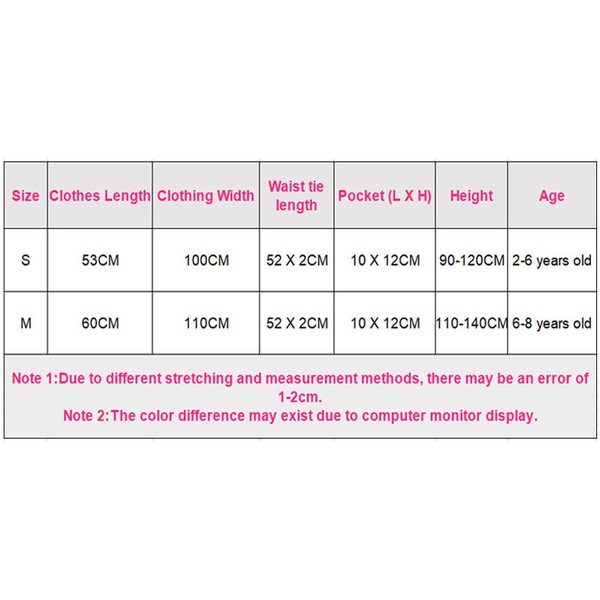 | Size | Clothes Length | Clothing Width | Waist tie length | Pocket (L X H) | Height | Age |
|---|---|---|---|---|---|---|
| S | 53CM | 100CM | 52 X 2CM | 10 X 12CM | 90-120CM | 2-6 years old |
| M | 60CM | 110CM | 52 X 2CM | 10 X 12CM | 110-140CM | 6-8 years old |

Note 1:Due to different stretching and measurement methods, there may be an error of 1-2cm.
Note 2:The color difference may exist due to computer monitor display.